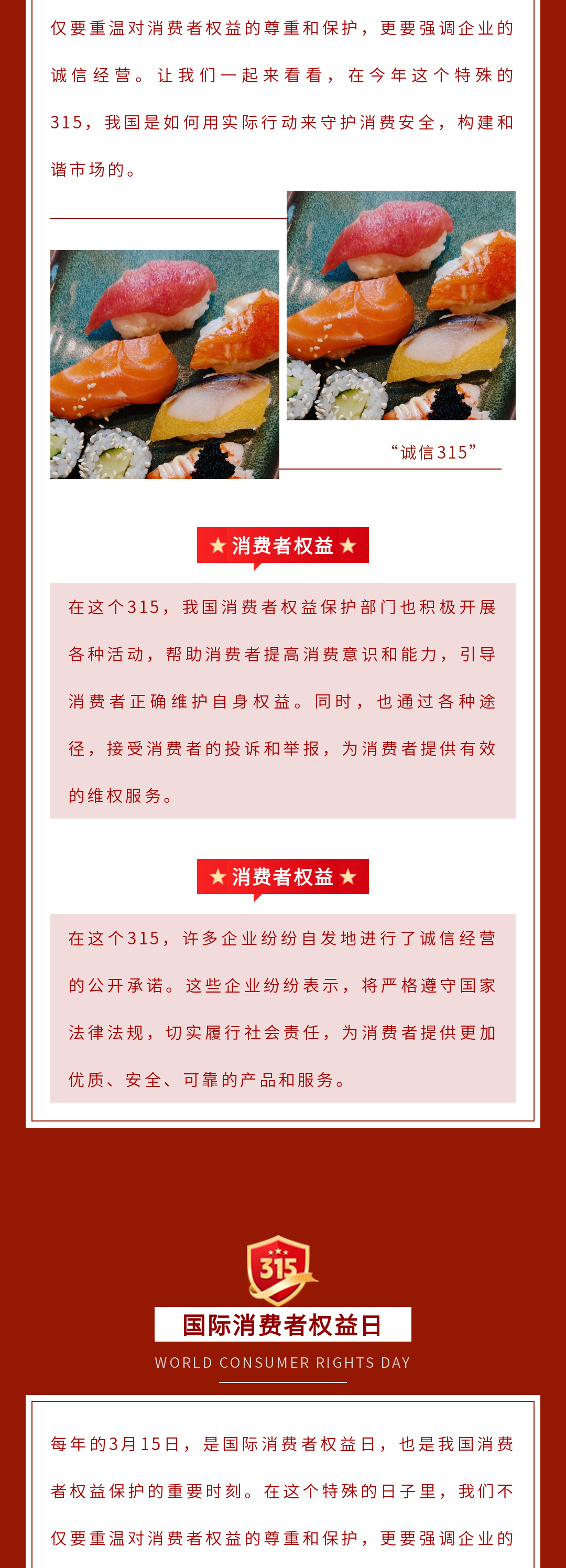 仅要重温对消费者权益的尊重和保护，更要强调企业的诚信经营。让我们一起来看看，在今年这个特殊的315，我国是如何用实际行动来守护消费安全，构建和谐市场的。

“诚信315”

★ 消费者权益 ★

在这个315，我国消费者权益保护部门也积极开展各种活动，帮助消费者提高消费意识和能力，引导消费者正确维护自身权益。同时，也通过各种途径，接受消费者的投诉和举报，为消费者提供有效的维权服务。

★ 消费者权益 ★

在这个315，许多企业纷纷自发地进行了诚信经营的公开承诺。这些企业纷纷表示，将严格遵守国家法律法规，切实履行社会责任，为消费者提供更加优质、安全、可靠的产品和服务。

315

国际消费者权益日

WORLD CONSUMER RIGHTS DAY

每年的3月15日，是国际消费者权益日，也是我国消费者权益保护的重要时刻。在这个特殊的日子里，我们不仅要重温对消费者权益的尊重和保护，更要强调企业的